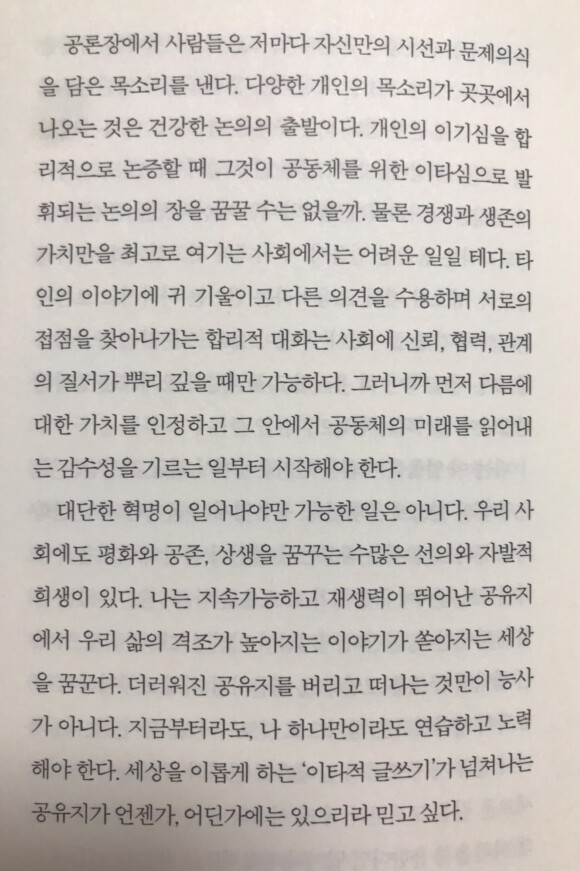 공론장에서 사람들은 저마다 자신만의 시선과 문제의식을 담은 목소리를 낸다. 다양한 개인의 목소리가 곳곳에서 나오는 것은 건강한 논의의 출발이다. 개인의 이기심을 합리적으로 논증할 때 그것이 공동체를 위한 이타심으로 발휘되는 논의의 장을 꿈꿀 수는 없을까. 물론 경쟁과 생존의 가치만을 최고로 여기는 사회에서는 어려운 일일 테다. 타인의 이야기에 귀 기울이고 다른 의견을 수용하며 서로의 접점을 찾아나가는 합리적 대화는 사회에 신뢰, 협력, 관계의 질서가 뿌리 깊을 때만 가능하다. 그러니까 먼저 다름에 대한 가치를 인정하고 그 안에서 공동체의 미래를 읽어내는 감수성을 기르는 일부터 시작해야 한다.

대단한 혁명이 일어나야만 가능한 일은 아니다. 우리 사회에도 평화와 공존, 상생을 꿈꾸는 수많은 선의와 자발적 희생이 있다. 나는 지속가능하고 재생력이 뛰어난 공유지에서 우리 삶의 격조가 높아지는 이야기가 쏟아지는 세상을 꿈꾼다. 더러워진 공유지를 버리고 떠나는 것만이 능사가 아니다. 지금부터라도, 나 하나만이라도 연습하고 노력해야 한다. 세상을 이롭게 하는 '이타적 글쓰기'가 넘쳐나는 공유지가 언젠가, 어딘가에는 있으리라 믿고 싶다.